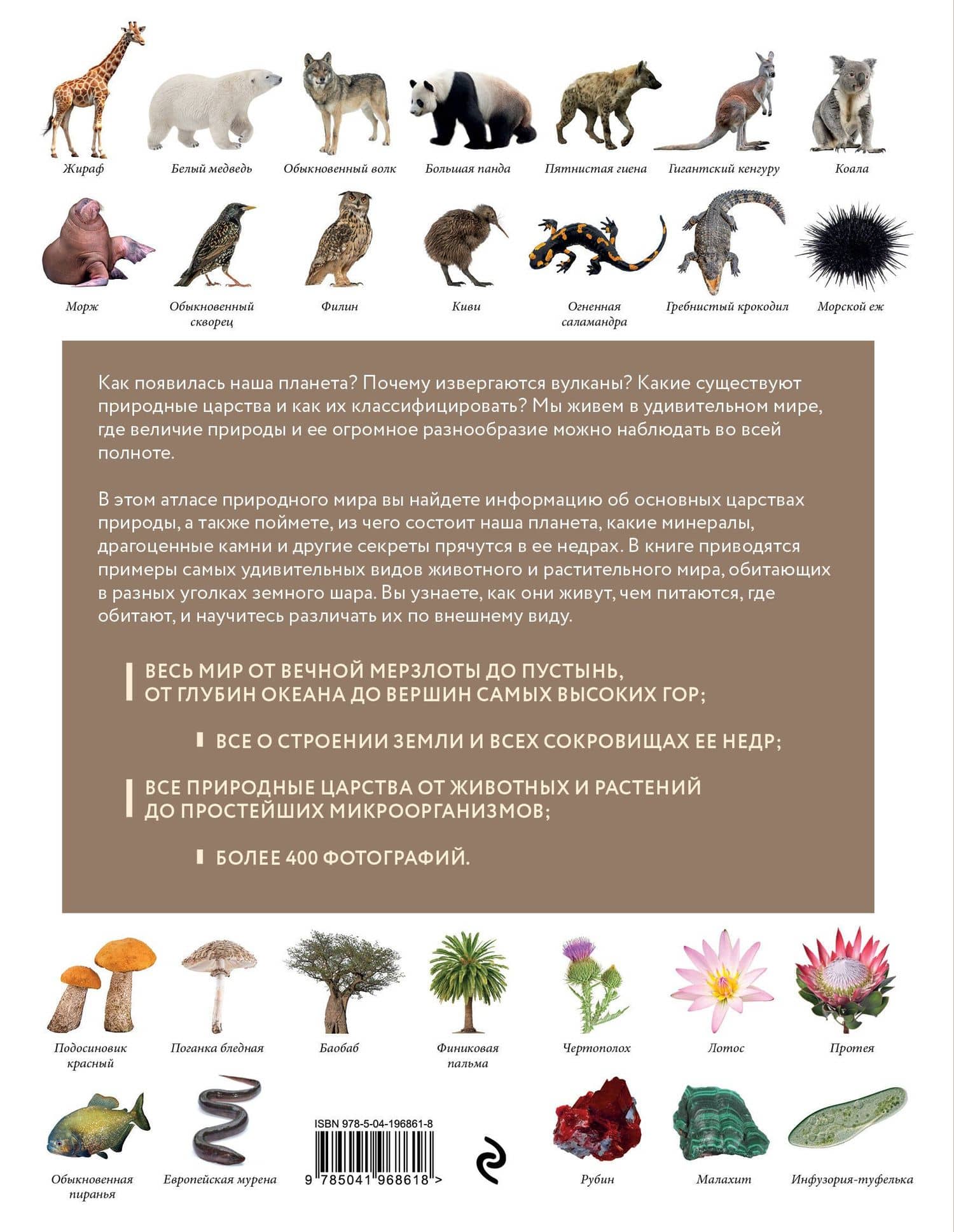 Жираф

Белый медведь

Обыкновенный волк

Большая панда

Пятнистая гиена

Гигантский кенгуру

Коала

Морж

Обыкновенный скворец

Филин

Киви

Огненная саламандра

Гребнистый крокодил

Морской еж

Как появилась наша планета? Почему извергаются вулканы? Какие существуют природные царства и как их классифицировать? Мы живем в удивительном мире, где величие природы и ее огромное разнообразие можно наблюдать во всей полноте.

В этом атласе природного мира вы найдете информацию об основных царствах природы, а также поймете, из чего состоит наша планета, какие минералы, драгоценные камни и другие секреты прячутся в ее недрах. В книге приводятся примеры самых удивительных видов животного и растительного мира, обитающих в разных уголках земного шара. Вы узнаете, как они живут, чем питаются, где обитают, и научитесь различать их по внешнему виду.

ВЕСЬ МИР ОТ ВЕЧНОЙ МЕРЗЛОТЫ ДО ПУСТЫНЬ, ОТ ГЛУБИН ОКЕАНА ДО ВЕРШИН САМЫХ ВЫСОКИХ ГОР;

ВСЕ О СТРОЕНИИ ЗЕМЛИ И ВСЕХ СОКРОВИЩАХ ЕЕ НЕДР;

ВСЕ ПРИРОДНЫЕ ЦАРСТВА ОТ ЖИВОТНЫХ И РАСТЕНИЙ ДО ПРОСТЕЙШИХ МИКРООРГАНИЗМОВ;

БОЛЕЕ 400 ФОТОГРАФИЙ.

Подосиновик красный

Поганка бледная

Баобаб

Финиковая пальма

Чертополох

Лотос

Протея

Обыкновенная пиранья

Европейская мурена

ISBN 978-5-04-196861-8

9 785041 968618 >

Рубин

Малахит

Инфузория-туфелька